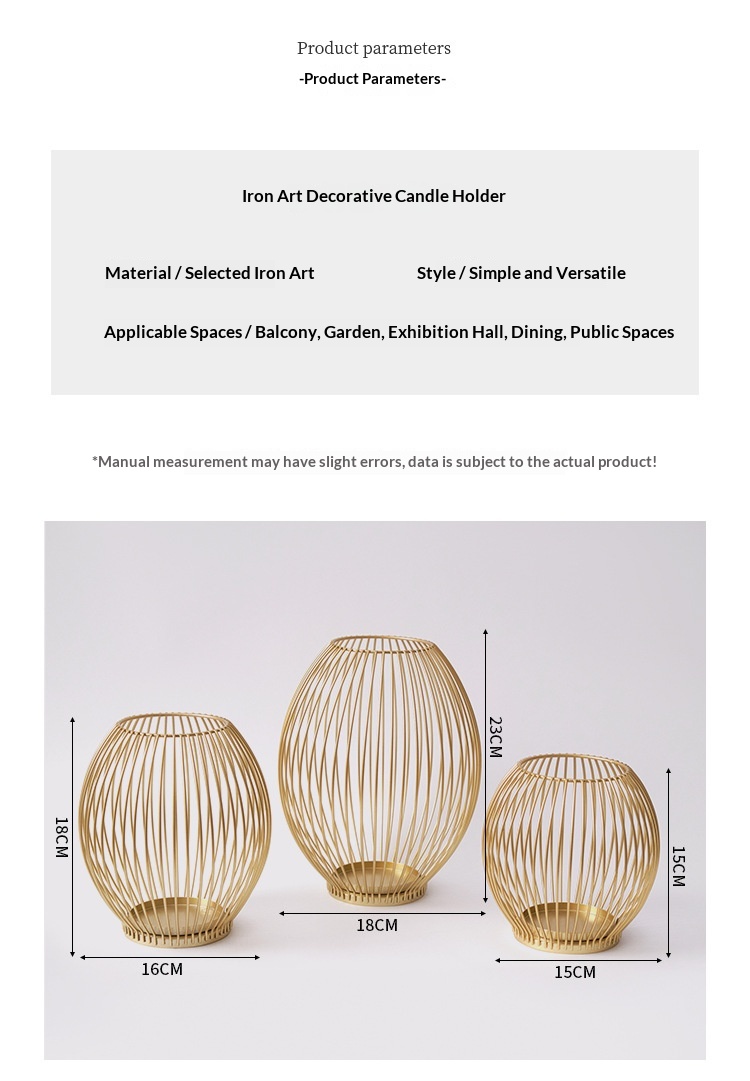 Product parameters
-Product Parameters-

Iron Art Decorative Candle Holder

Material / Selected Iron Art

Style / Simple and Versatile

Applicable Spaces / Balcony, Garden, Exhibition Hall, Dining, Public Spaces

*Manual measurement may have slight errors, data is subject to the actual product!

18CM
16CM
23CM
18CM
15CM
15CM